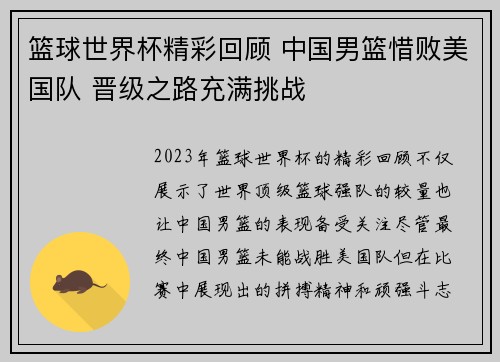 篮球世界杯精彩回顾 中国男篮惜败美国队 晋级之路充满挑战

2023年篮球世界杯的精彩回顾不仅展示了世界顶级篮球强队的较量也让中国男篮的表现备受关注尽管最终中国男篮未能战胜美国队但在比赛中展现出的拼搏精神和顽强斗志